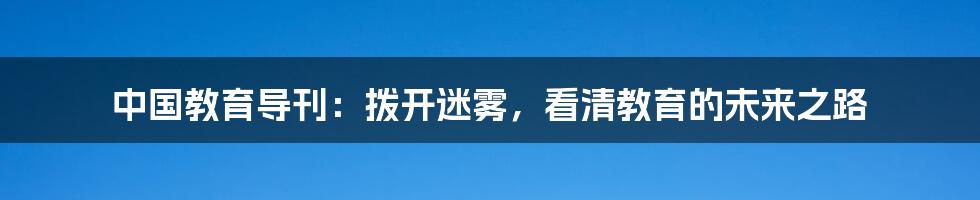 中国教育导刊：拨开迷雾，看清教育的未来之路